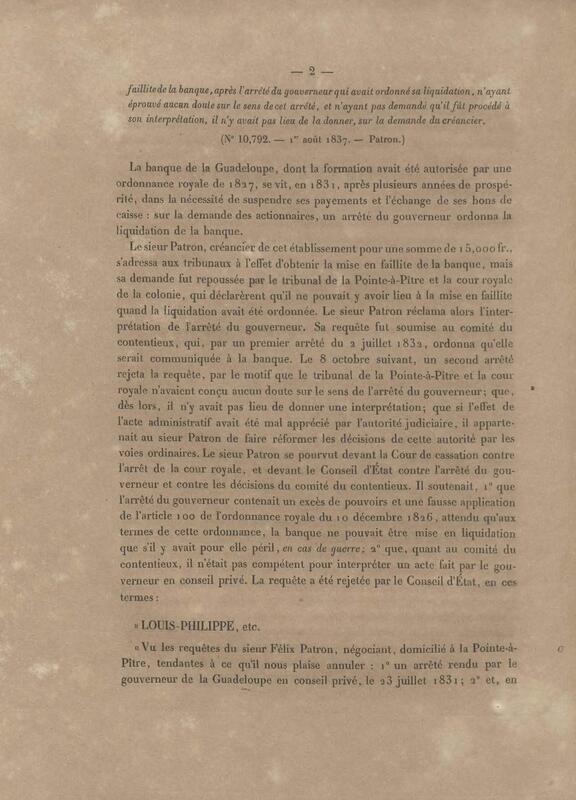 — 2 —

faillite de la banque, après l'arrêté du gouverneur qui avait ordonné sa liquidation, n'ayant éprouvé aucun doute sur le sens de cet arrêté, et n'ayant pas demandé qu'il fût procédé à son interprétation, il n'y avait pas lieu de la donner, sur la demande du créancier.

(N° 10,792. — 1er août 1837. — Patron.)

La banque de la Guadeloupe, dont la formation avait été autorisée par une ordonnance royale de 1827, se vit, en 1831, après plusieurs années de prospérité, dans la nécessité de suspendre ses payements et l'échange de ses bons de caisse : sur la demande des actionnaires, un arrêté du gouverneur ordonna la liquidation de la banque.

Le sieur Patron, créancier de cet établissement pour une somme de 15,000 fr., s'adressa aux tribunaux à l'effet d'obtenir la mise en faillite de la banque, mais sa demande fut repoussée par le tribunal de la Pointe-à-Pitre et la cour royale de la colonie, qui déclarèrent qu'il ne pouvait y avoir lieu à la mise en faillite quand la liquidation avait été ordonnée. Le sieur Patron réclama alors l'interprétation de l'arrêté du gouverneur. Sa requête fut soumise au comité du contentieux, qui, par un premier arrêté du 2 juillet 1832, ordonna qu'elle serait communiquée à la banque. Le 8 octobre suivant, un second arrêté rejeta la requête, par le motif que le tribunal de la Pointe-à-Pitre et la cour royale n'avaient conçu aucun doute sur le sens de l'arrêté du gouverneur; que, dès lors, il n'y avait pas lieu de donner une interprétation; que si l'effet de l'acte administratif avait été mal apprécié par l'autorité judiciaire, il appartenait au sieur Patron de faire réformer les décisions de cette autorité par les voies ordinaires. Le sieur Patron se pourvut devant la Cour de cassation contre l'arrêt de la cour royale, et devant le Conseil d'État contre l'arrêté du gouverneur et contre les décisions du comité du contentieux. Il soutenait, 1° que l'arrêté du gouverneur contenait un excès de pouvoirs et une fausse application de l'article 100 de l'ordonnance royale du 10 décembre 1826, attendu qu'aux termes de cette ordonnance, la banque ne pouvait être mise en liquidation que s'il y avait pour elle péril, en cas de guerre; 2° que, quant au comité du contentieux, il n'était pas compétent pour interpréter un acte fait par le gouverneur en conseil privé. La requête a été rejetée par le Conseil d'État, en ces termes :

« LOUIS-PHILIPPE, etc.

« Vu les requêtes du sieur Félix Patron, négociant, domicilié à la Pointe-à-Pitre, tendantes à ce qu'il nous plaise annuler : 1° un arrêté rendu par le gouverneur de la Guadeloupe en conseil privé, le 23 juillet 1831; 2° et, en